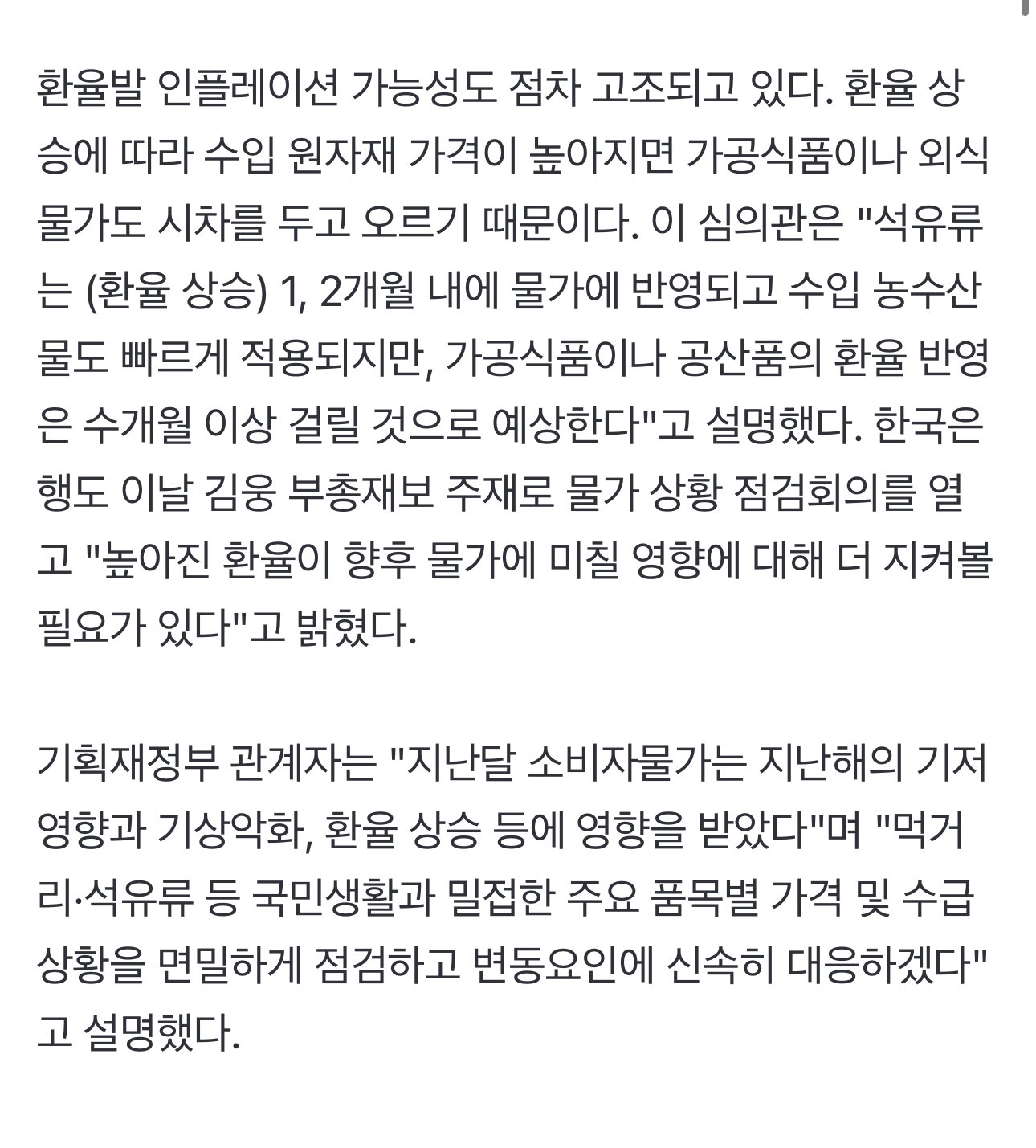 환율발 인플레이션 가능성도 점차 고조되고 있다. 환율 상승에 따라 수입 원자재 가격이 높아지면 가공식품이나 외식 물가도 시차를 두고 오르기 때문이다. 이 심의관은 "석유류는 (환율 상승) 1, 2개월 내에 물가에 반영되고 수입 농수산물도 빠르게 적용되지만, 가공식품이나 공산품의 환율 반영은 수개월 이상 걸릴 것으로 예상한다"고 설명했다. 한국은행도 이날 김웅 부총재보 주재로 물가 상황 점검회의를 열고 "높아진 환율이 향후 물가에 미칠 영향에 대해 더 지켜볼 필요가 있다"고 밝혔다.

기획재정부 관계자는 "지난달 소비자물가는 지난해의 기저 영향과 기상악화, 환율 상승 등에 영향을 받았다"며 "먹거리·석유류 등 국민생활과 밀접한 주요 품목별 가격 및 수급 상황을 면밀하게 점검하고 변동요인에 신속히 대응하겠다"고 설명했다.